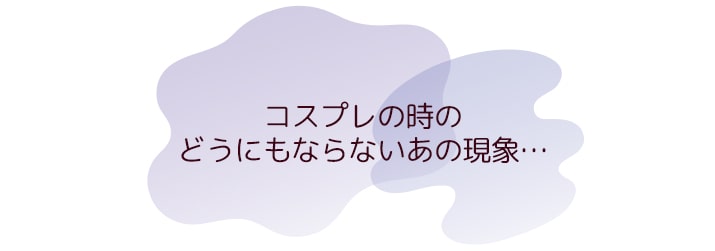 コスプレの時の
どうにもならないあの現象…